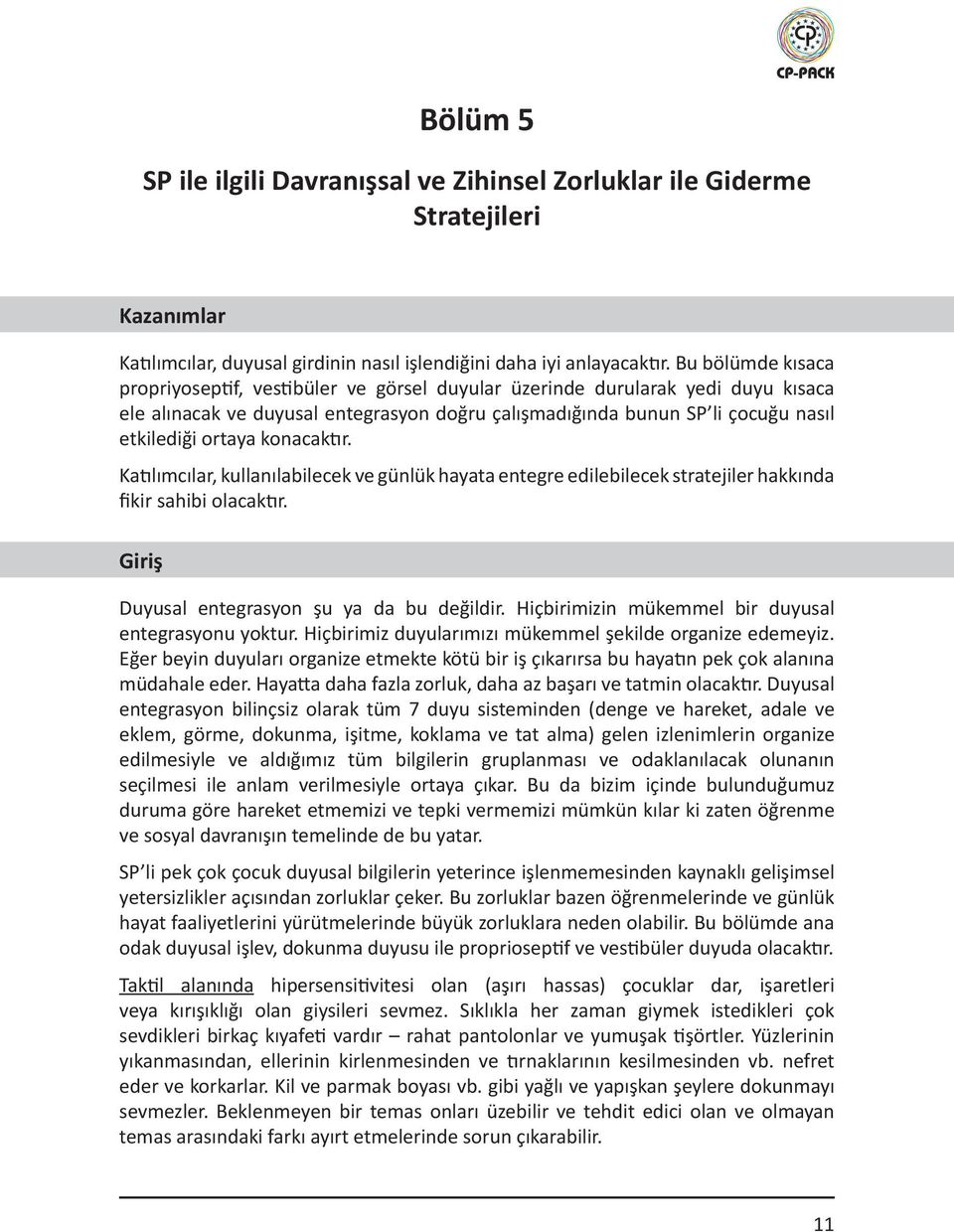 CP-PACK

Bölüm 5

SP ile ilgili Davranışsal ve Zihinsel Zorluklar ile Giderme Stratejileri

Kazanımlar

Katılımcılar, duyusal girdinin nasıl işlendiğini daha iyi anlayacaktır. Bu bölümde kısaca propriyoseptif, vestibüler ve görsel duyular üzerinde durularak yedi duyu kısaca ele alınacak ve duyusal entegrasyon doğru çalışmadığında bunun SP'li çocuğu nasıl etkilediği ortaya konacaktır.

Katılımcılar, kullanılabilecek ve günlük hayata entegre edilebilecek stratejiler hakkında fikir sahibi olacaktır.

Giriş

Duyusal entegrasyon şu ya da bu değildir. Hiçbirimizin mükemmel bir duyusal entegrasyonu yoktur. Hiçbirimiz duyularımızı mükemmel şekilde organize edemeyiz. Eğer beyin duyuları organize etmekte kötü bir iş çıkarırsa bu hayatın pek çok alanına müdahale eder. Hayatta daha fazla zorluk, daha az başarı ve tatmin olacaktır. Duyusal entegrasyon bilinçsiz olarak tüm 7 duyu sisteminden (denge ve hareket, adale ve eklem, görme, dokunma, işitme, koklama ve tat alma) gelen izlenimlerin organize edilmesiyle ve aldığımız tüm bilgilerin gruplanması ve odaklanılacak olunanın seçilmesi ile anlam verilmesiyle ortaya çıkar. Bu da bizim içinde bulunduğumuz duruma göre hareket etmemizi ve tepki vermemizi mümkün kılar ki zaten öğrenme ve sosyal davranışın temelinde de bu yatar.

SP'li pek çok çocuk duyusal bilgilerin yeterince işlenmemesinden kaynaklı gelişimsel yetersizlikler açısından zorluklar çeker. Bu zorluklar bazen öğrenmelerinde ve günlük hayat faaliyetlerini yürütmelerinde büyük zorluklara neden olabilir. Bu bölümde ana odak duyusal işlev, dokunma duyusu ile proprioseptif ve vestibüler duyuda olacaktır.

Taktil alanında hipersensitivitesi olan (aşırı hassas) çocuklar dar, işaretleri veya kırışıklığı olan giysileri sevmez. Sıklıkla her zaman giymek istedikleri çok sevdikleri birkaç kıyafeti vardır – rahat pantolonlar ve yumuşak tişörtler. Yüzlerinin yıkanmasından, ellerinin kirlenmesinden ve tırnaklarının kesilmesinden vb. nefret eder ve korkarlar. Kil ve parmak boyası vb. gibi yağlı ve yapışkan şeylere dokunmayı sevmezler. Beklenmeyen bir temas onları üzebilir ve tehdit edici olan ve olmayan temas arasındaki farkı ayırt etmelerinde sorun çıkarabilir.

11